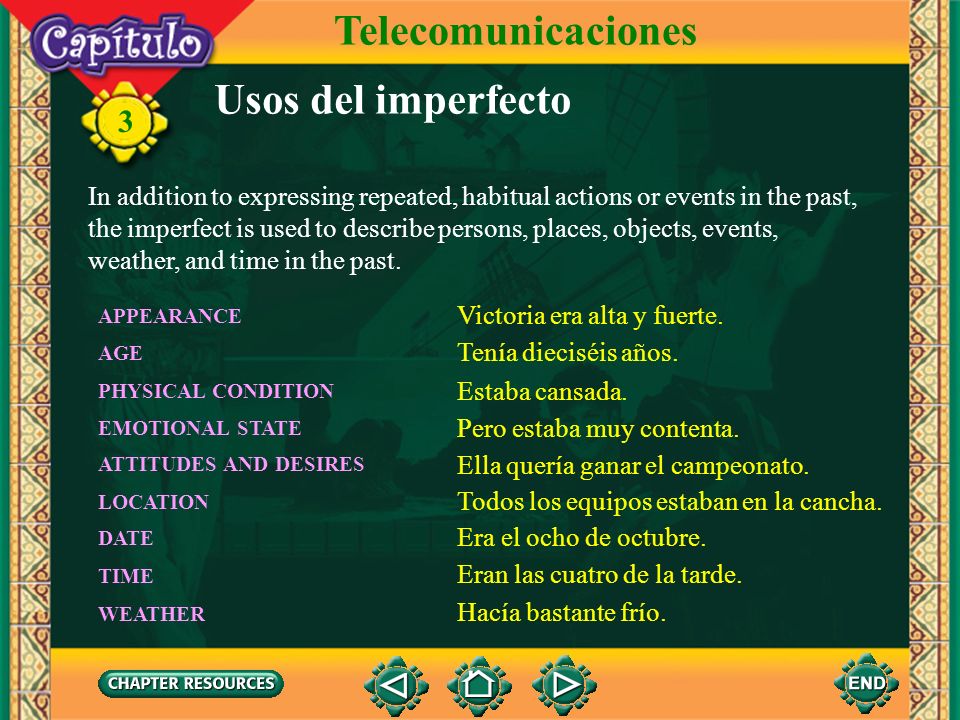 Capítulo

3

Telecomunicaciones

Usos del imperfecto

In addition to expressing repeated, habitual actions or events in the past, the imperfect is used to describe persons, places, objects, events, weather, and time in the past.

| | |
|---|---|
| APPEARANCE | Victoria era alta y fuerte. |
| AGE | Tenía dieciséis años. |
| PHYSICAL CONDITION | Estaba cansada. |
| EMOTIONAL STATE | Pero estaba muy contenta. |
| ATTITUDES AND DESIRES | Ella quería ganar el campeonato. |
| LOCATION | Todos los equipos estaban en la cancha. |
| DATE | Era el ocho de octubre. |
| TIME | Eran las cuatro de la tarde. |
| WEATHER | Hacía bastante frío. |

CHAPTER RESOURCES

END